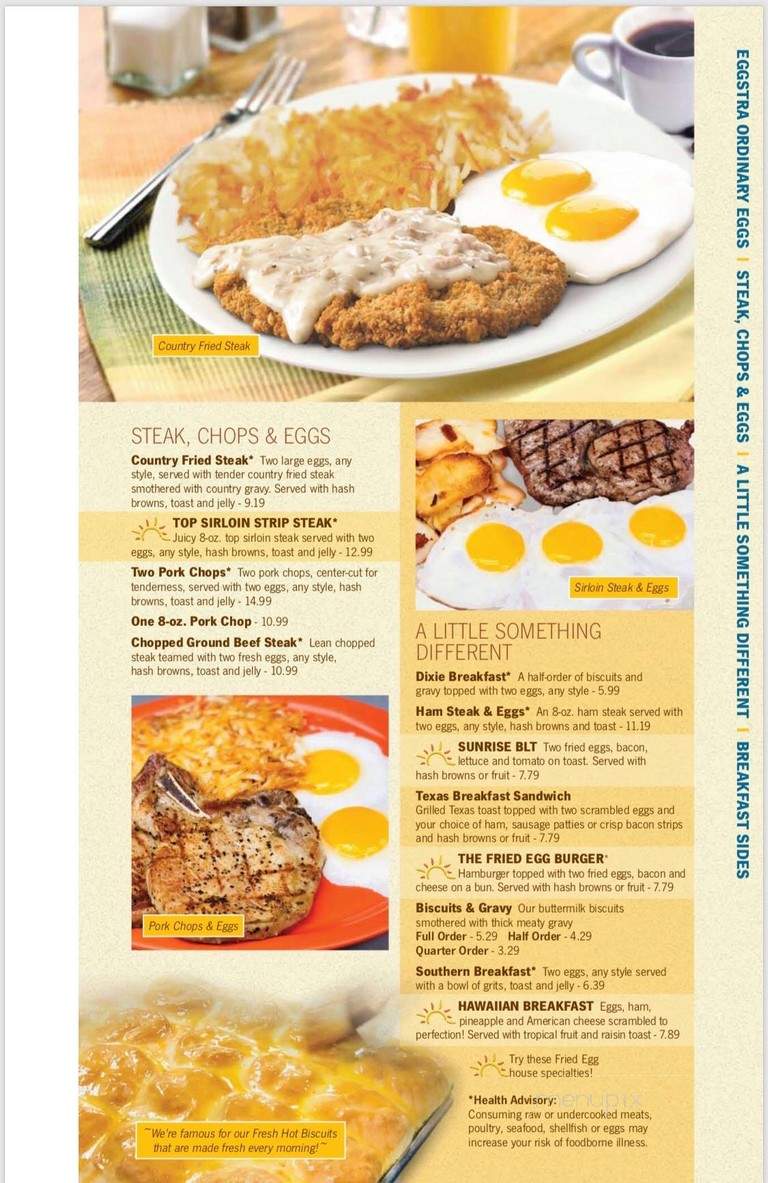 Country Fried Steak

STEAK, CHOPS & EGGS

**Country Fried Steak*** Two large eggs, any style, served with tender country fried steak smothered with country gravy. Served with hash browns, toast and jelly - 9.19

**TOP SIRLOIN STRIP STEAK*** Juicy 8-oz. top sirloin steak served with two eggs, any style, hash browns, toast and jelly - 12.99

**Two Pork Chops*** Two pork chops, center-cut for tenderness, served with two eggs, any style, hash browns, toast and jelly - 14.99

**One 8-oz. Pork Chop** - 10.99

**Chopped Ground Beef Steak*** Lean chopped steak teamed with two fresh eggs, any style, hash browns, toast and jelly - 10.99

Pork Chops & Eggs

~We're famous for our Fresh Hot Biscuits that are made fresh every morning!~

Sirloin Steak & Eggs

A LITTLE SOMETHING DIFFERENT

**Dixie Breakfast*** A half-order of biscuits and gravy topped with two eggs, any style - 5.99

**Ham Steak & Eggs*** An 8-oz. ham steak served with two eggs, any style, hash browns and toast - 11.19

**SUNRISE BLT** Two fried eggs, bacon, lettuce and tomato on toast. Served with hash browns or fruit - 7.79

**Texas Breakfast Sandwich** Grilled Texas toast topped with two scrambled eggs and your choice of ham, sausage patties or crisp bacon strips and hash browns or fruit - 7.79

**THE FRIED EGG BURGER*** Hamburger topped with two fried eggs, bacon and cheese on a bun. Served with hash browns or fruit - 7.79

**Biscuits & Gravy** Our buttermilk biscuits smothered with thick meaty gravy
**Full Order** - 5.29 **Half Order** - 4.29
**Quarter Order** - 3.29

**Southern Breakfast*** Two eggs, any style served with a bowl of grits, toast and jelly - 6.39

**HAWAIIAN BREAKFAST** Eggs, ham, pineapple and American cheese scrambled to perfection! Served with tropical fruit and raisin toast - 7.89

Try these Fried Egg house specialties!

***Health Advisory:** Consuming raw or undercooked meats, poultry, seafood, shellfish or eggs may increase your risk of foodborne illness.

EGGSTRA ORDINARY EGGS | STEAK, CHOPS & EGGS | A LITTLE SOMETHING DIFFERENT | BREAKFAST SIDES